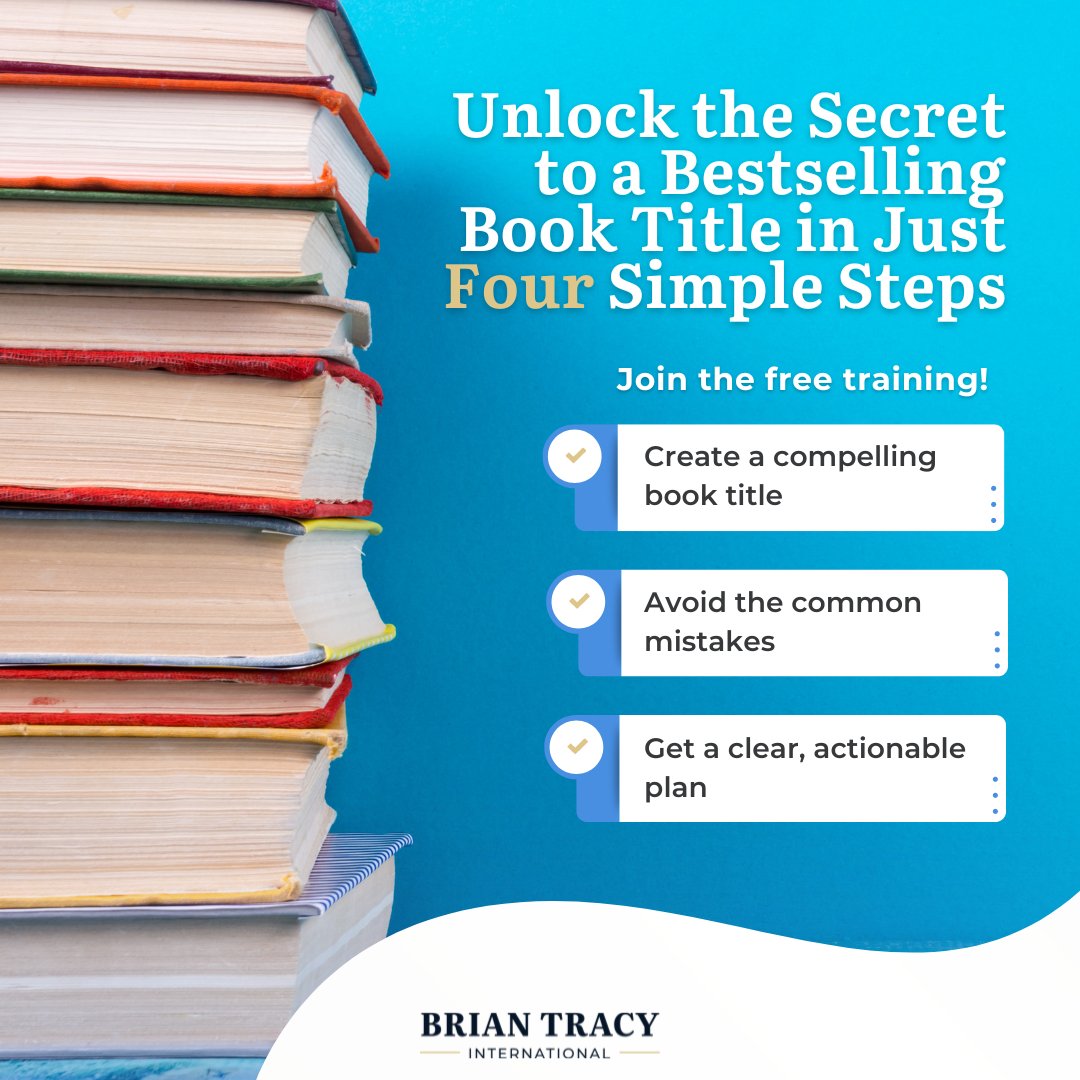 Unlock the Secret to a Bestselling Book Title in Just Four Simple Steps

Join the free training!

Create a compelling book title

Avoid the common mistakes

Get a clear, actionable plan

BRIAN TRACY
INTERNATIONAL